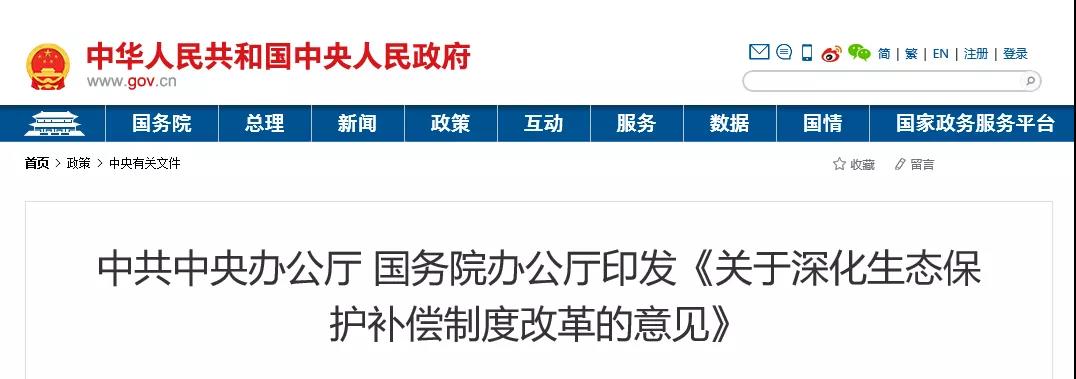 中华人民共和国中央人民政府
www.gov.cn

简 | 繁 | EN | 注册 | 登录

国务院 总理 新闻 政策 互动 服务 数据 国情 国家政务服务平台

首页 > 政策 > 中央有关文件

收藏 留言

中共中央办公厅 国务院办公厅印发《关于深化生态保护补偿制度改革的意见》